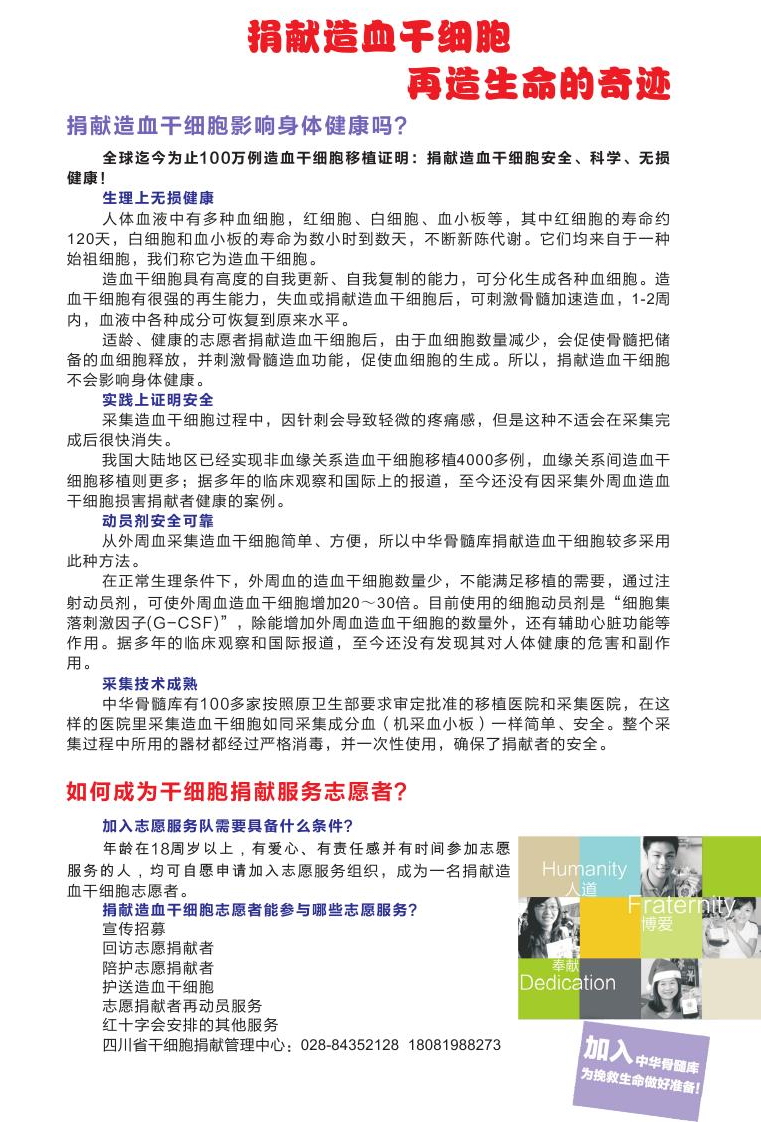 捐献造血干细胞
再造生命的奇迹

捐献造血干细胞影响身体健康吗？

全球迄今为止100万例造血干细胞移植证明：捐献造血干细胞安全、科学、无损健康！

生理上无损健康

人体血液中有多种血细胞，红细胞、白细胞、血小板等，其中红细胞的寿命约120天，白细胞和血小板的寿命为数小时到数天，不断新陈代谢。它们均来自于一种始祖细胞，我们称它为造血干细胞。

造血干细胞具有高度的自我更新、自我复制的能力，可分化生成各种血细胞。造血干细胞有很强的再生能力，失血或捐献造血干细胞后，可刺激骨髓加速造血，1-2周内，血液中各种成分可恢复到原来水平。

适龄、健康的志愿者捐献造血干细胞后，由于血细胞数量减少，会促使骨髓把储备的血细胞释放，并刺激骨髓造血功能，促使血细胞的生成。所以，捐献造血干细胞不会影响身体健康。

实践上证明安全

采集造血干细胞过程中，因针刺会导致轻微的疼痛感，但是这种不适会在采集完成后很快消失。

我国大陆地区已经实现非血缘关系造血干细胞移植4000多例，血缘关系间造血干细胞移植则更多；据多年的临床观察和国际上的报道，至今还没有因采集外周血造血干细胞损害捐献者健康的案例。

动员剂安全可靠

从外周血采集造血干细胞简单、方便，所以中华骨髓库捐献造血干细胞较多采用此种方法。

在正常生理条件下，外周血的造血干细胞数量少，不能满足移植的需要，通过注射动员剂，可使外周血造血干细胞增加20～30倍。目前使用的细胞动员剂是“细胞集落刺激因子(G-CSF)”，除能增加外周血造血干细胞的数量外，还有辅助心脏功能等作用。据多年的临床观察和国际报道，至今还没有发现其对人体健康的危害和副作用。

采集技术成熟

中华骨髓库有100多家按照原卫生部要求审定批准的移植医院和采集医院，在这样的医院里采集造血干细胞如同采集成分血（机采血小板）一样简单、安全。整个采集过程中所用的器材都经过严格消毒，并一次性使用，确保了捐献者的安全。

如何成为干细胞捐献服务志愿者？

加入志愿服务队需要具备什么条件？

年龄在18周岁以上，有爱心、有责任感并有时间参加志愿服务的人，均可自愿申请加入志愿服务组织，成为一名捐献造血干细胞志愿者。

捐献造血干细胞志愿者能参与哪些志愿服务？

宣传招募
回访志愿捐献者
陪护志愿捐献者
护送造血干细胞
志愿捐献者再动员服务
红十字会安排的其他服务
四川省干细胞捐献管理中心：028-84352128 18081988273

Humanity
人道
Fraternity
博爱
奉献
Dedication

加入中华骨髓库
为挽救生命做好准备！